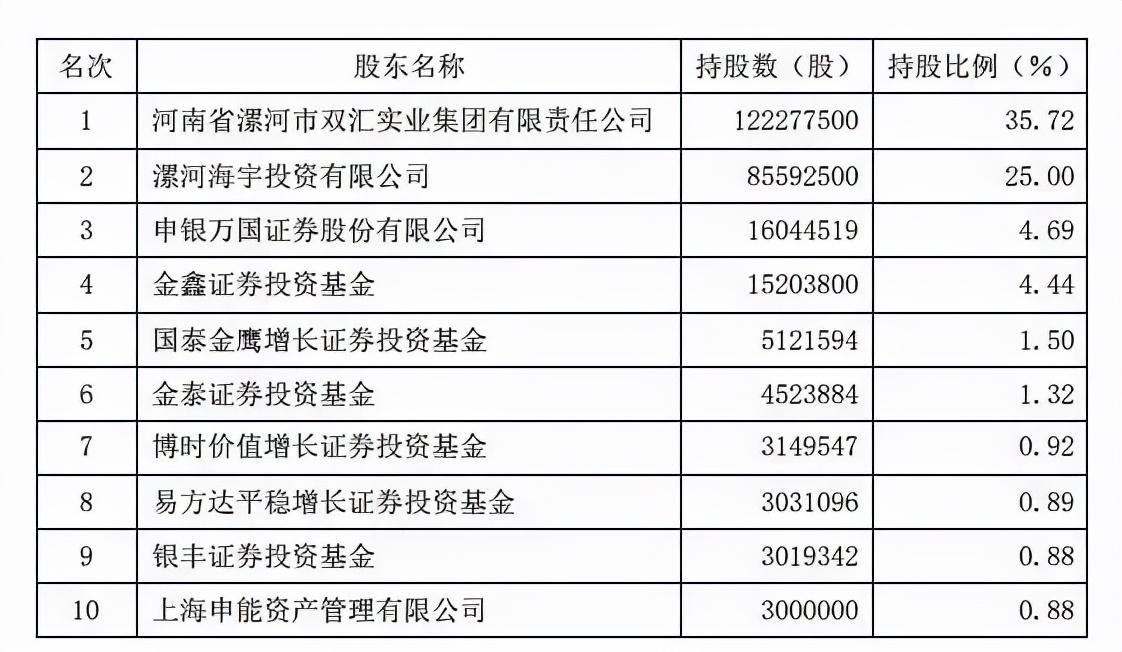 | 名次 | 股东名称 | 持股数（股） | 持股比例（%） |
|---|---|---|---|
| 1 | 河南省漯河市双汇实业集团有限责任公司 | 122277500 | 35.72 |
| 2 | 漯河海宇投资有限公司 | 85592500 | 25.00 |
| 3 | 申银万国证券股份有限公司 | 16044519 | 4.69 |
| 4 | 金鑫证券投资基金 | 15203800 | 4.44 |
| 5 | 国泰金鹰增长证券投资基金 | 5121594 | 1.50 |
| 6 | 金泰证券投资基金 | 4523884 | 1.32 |
| 7 | 博时价值增长证券投资基金 | 3149547 | 0.92 |
| 8 | 易方达平稳增长证券投资基金 | 3031096 | 0.89 |
| 9 | 银丰证券投资基金 | 3019342 | 0.88 |
| 10 | 上海申能资产管理有限公司 | 3000000 | 0.88 |